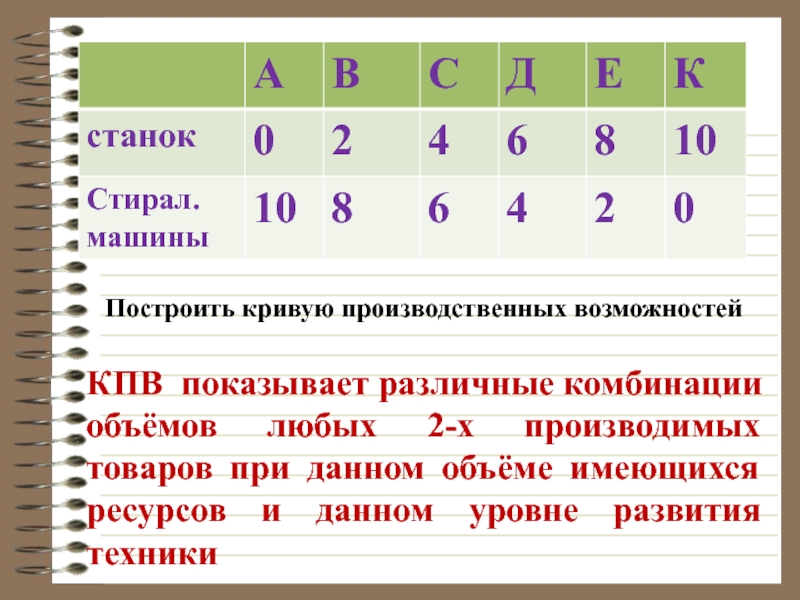 |  | А | В | С | Д | Е | К |
|---|---|---|---|---|---|---|
| станок | 0 | 2 | 4 | 6 | 8 | 10 |
| Стирал. машины | 10 | 8 | 6 | 4 | 2 | 0 |

Построить кривую производственных возможностей

КПВ показывает различные комбинации объёмов любых 2-х производимых товаров при данном объёме имеющихся ресурсов и данном уровне развития техники